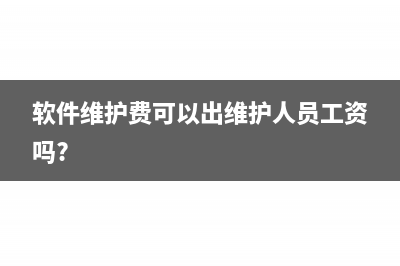 软件维护费可以出维护人员工资吗?